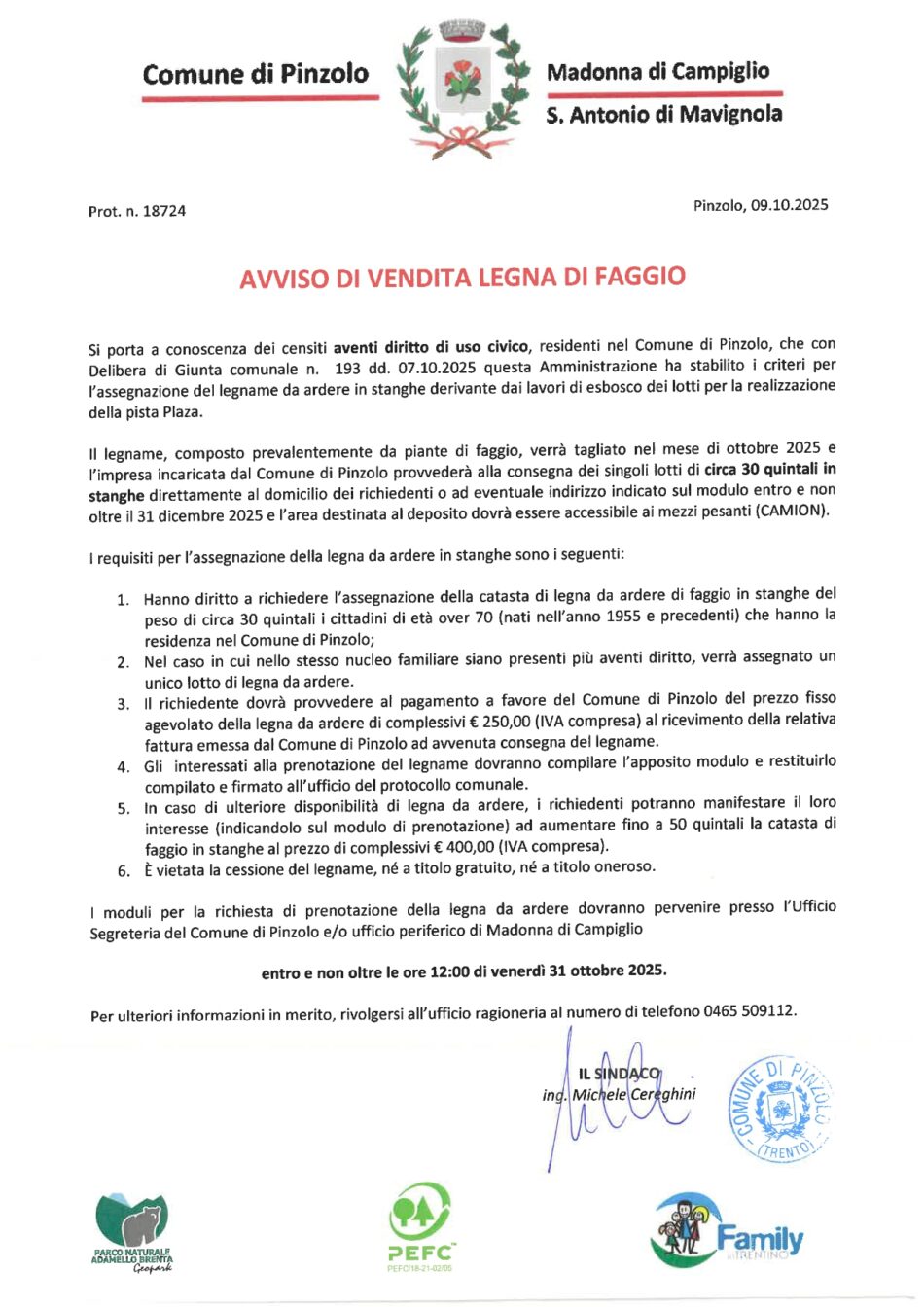 Comune di Pinzolo

Madonna di Campiglio

S. Antonio di Mavignola

Prot. n. 18724

Pinzolo, 09.10.2025

AVVISO DI VENDITA LEGNA DI FAGGIO

Si porta a conoscenza dei censiti aventi diritto di uso civico, residenti nel Comune di Pinzolo, che con Delibera di Giunta comunale n. 193 dd. 07.10.2025 questa Amministrazione ha stabilito i criteri per l'assegnazione del legname da ardere in stanghe derivante dai lavori di esbosco dei lotti per la realizzazione della pista Plaza.

Il legname, composto prevalentemente da piante di faggio, verrà tagliato nel mese di ottobre 2025 e l'impresa incaricata dal Comune di Pinzolo provvederà alla consegna dei singoli lotti di circa 30 quintali in stanghe direttamente al domicilio dei richiedenti o ad eventuale indirizzo indicato sul modulo entro e non oltre il 31 dicembre 2025 e l'area destinata al deposito dovrà essere accessibile ai mezzi pesanti (CAMION).

I requisiti per l'assegnazione della legna da ardere in stanghe sono i seguenti:

1. Hanno diritto a richiedere l'assegnazione della catasta di legna da ardere di faggio in stanghe del peso di circa 30 quintali i cittadini di età over 70 (nati nell'anno 1955 e precedenti) che hanno la residenza nel Comune di Pinzolo;
2. Nel caso in cui nello stesso nucleo familiare siano presenti più aventi diritto, verrà assegnato un unico lotto di legna da ardere.
3. Il richiedente dovrà provvedere al pagamento a favore del Comune di Pinzolo del prezzo fisso agevolato della legna da ardere di complessivi € 250,00 (IVA compresa) al ricevimento della relativa fattura emessa dal Comune di Pinzolo ad avvenuta consegna del legname.
4. Gli interessati alla prenotazione del legname dovranno compilare l'apposito modulo e restituirlo compilato e firmato all'ufficio del protocollo comunale.
5. In caso di ulteriore disponibilità di legna da ardere, i richiedenti potranno manifestare il loro interesse (indicandolo sul modulo di prenotazione) ad aumentare fino a 50 quintali la catasta di faggio in stanghe al prezzo di complessivi € 400,00 (IVA compresa).
6. È vietata la cessione del legname, né a titolo gratuito, né a titolo oneroso.

I moduli per la richiesta di prenotazione della legna da ardere dovranno pervenire presso l'Ufficio Segreteria del Comune di Pinzolo e/o ufficio periferico di Madonna di Campiglio

entro e non oltre le ore 12:00 di venerdì 31 ottobre 2025.

Per ulteriori informazioni in merito, rivolgersi all'ufficio ragioneria al numero di telefono 0465 509112.

IL SINDACO
ing. Michele Cereghini

COMUNE DI PINZOLO (TRENTO)

PARCO NATURALE ADAMELLO BRENTA Geopark

PEFC
PEFC/18-21-02/05

Family in TRENTINO